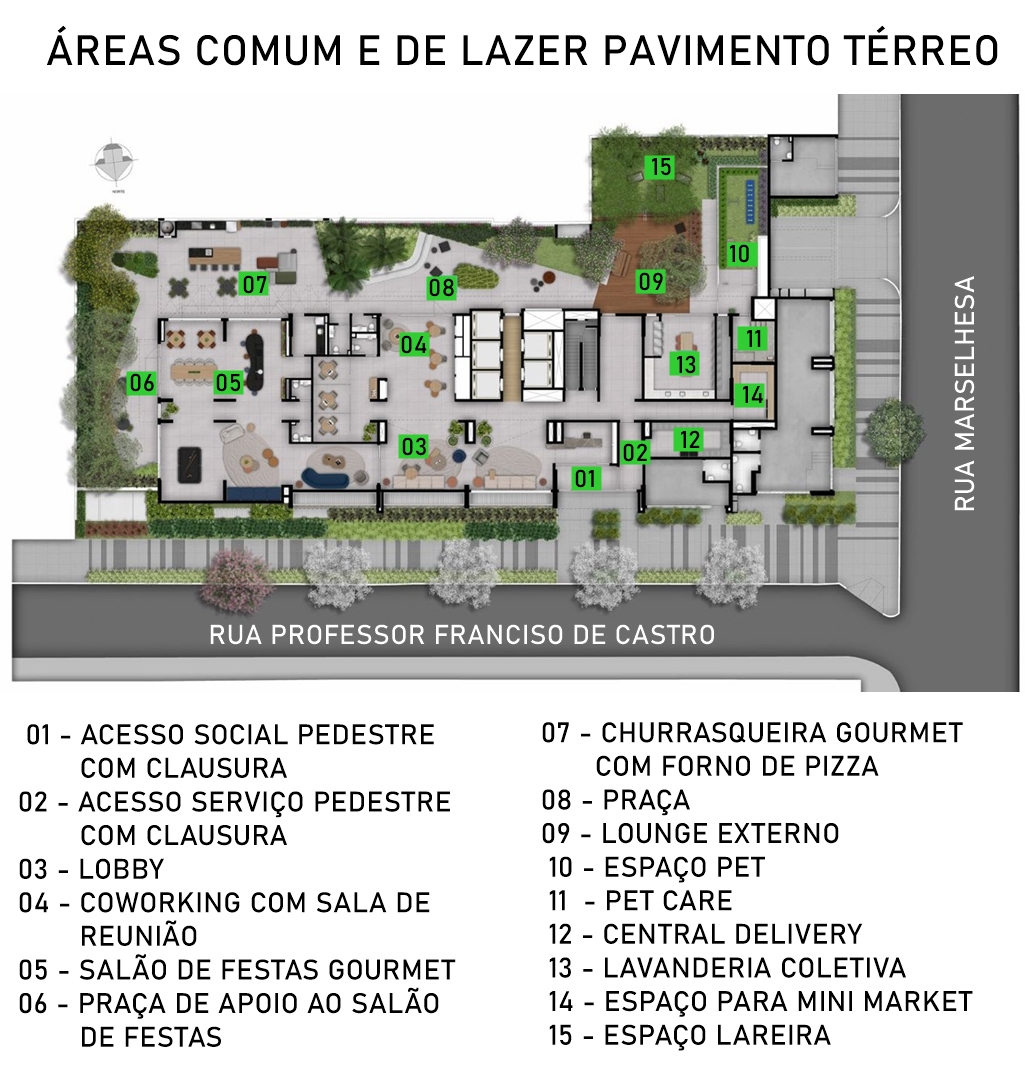 ÁREAS COMUM E DE LAZER PAVIMENTO TÉRREO

NORTE

15

10

07

08

09

11

04

13

06

05

14

03

12

02

01

RUA MARSELHESA

RUA PROFESSOR FRANCISO DE CASTRO

01 - ACESSO SOCIAL PEDESTRE COM CLAUSURA
02 - ACESSO SERVIÇO PEDESTRE COM CLAUSURA
03 - LOBBY
04 - COWORKING COM SALA DE REUNIÃO
05 - SALÃO DE FESTAS GOURMET
06 - PRAÇA DE APOIO AO SALÃO DE FESTAS

07 - CHURRASQUEIRA GOURMET COM FORNO DE PIZZA
08 - PRAÇA
09 - LOUNGE EXTERNO
10 - ESPAÇO PET
11 - PET CARE
12 - CENTRAL DELIVERY
13 - LAVANDERIA COLETIVA
14 - ESPAÇO PARA MINI MARKET
15 - ESPAÇO LAREIRA